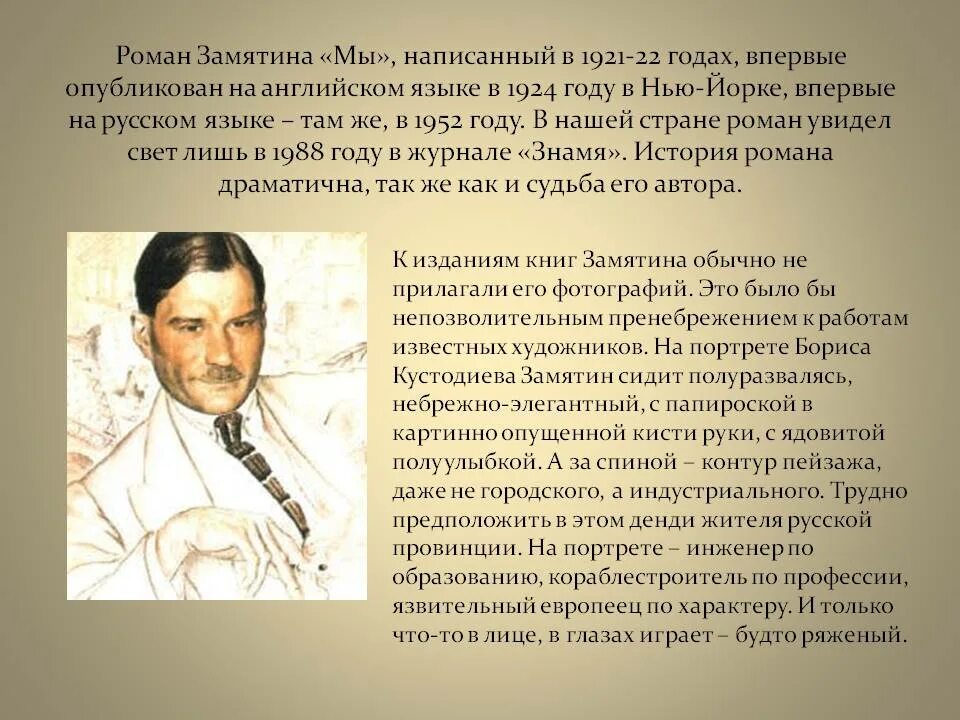 Роман Замятина «Мы», написанный в 1921-22 годах, впервые опубликован на английском языке в 1924 году в Нью-Йорке, впервые на русском языке – там же, в 1952 году. В нашей стране роман увидел свет лишь в 1988 году в журнале «Знамя». История романа драматична, так же как и судьба его автора.

К изданиям книг Замятина обычно не прилагали его фотографий. Это было бы непозволительным пренебрежением к работам известных художников. На портрете Бориса Кустодиева Замятин сидит полуразвалясь, небрежно-элегантный, с папироской в картинно опущенной кисти руки, с ядовитой полуулыбкой. А за спиной – контур пейзажа, даже не городского, а индустриального. Трудно предположить в этом денди жителя русской провинции. На портрете – инженер по образованию, кораблестроитель по профессии, язвительный европеец по характеру. И только что-то в лице, в глазах играет – будто ряженый.